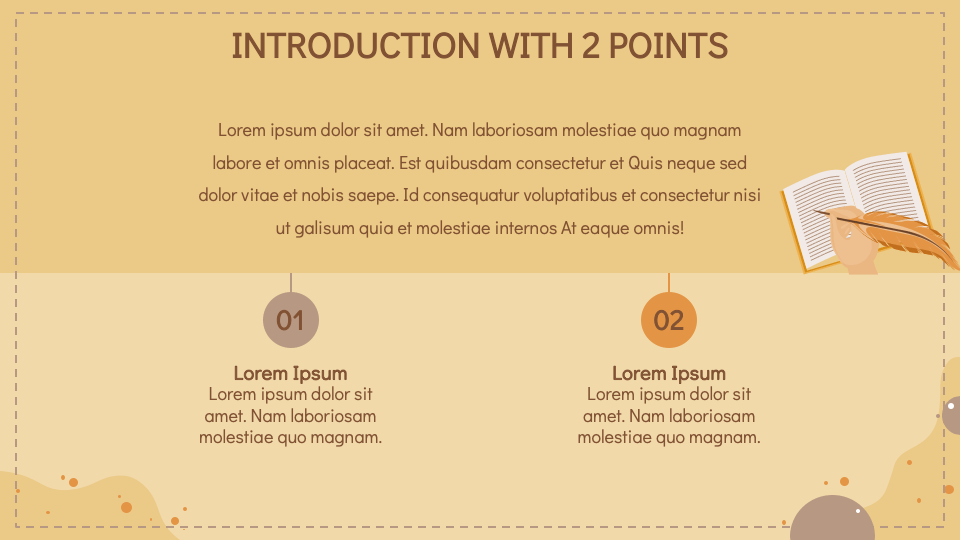 INTRODUCTION WITH 2 POINTS

Lorem ipsum dolor sit amet. Nam laboriosam molestiae quo magnam labore et omnis placeat. Est quibusdam consectetur et Quis neque sed dolor vitae et nobis saepe. Id consequatur voluptatibus et consectetur nisi ut galisum quia et molestiae internos At eaque omnis!

01

Lorem Ipsum
Lorem ipsum dolor sit amet. Nam laboriosam molestiae quo magnam.

02

Lorem Ipsum
Lorem ipsum dolor sit amet. Nam laboriosam molestiae quo magnam.